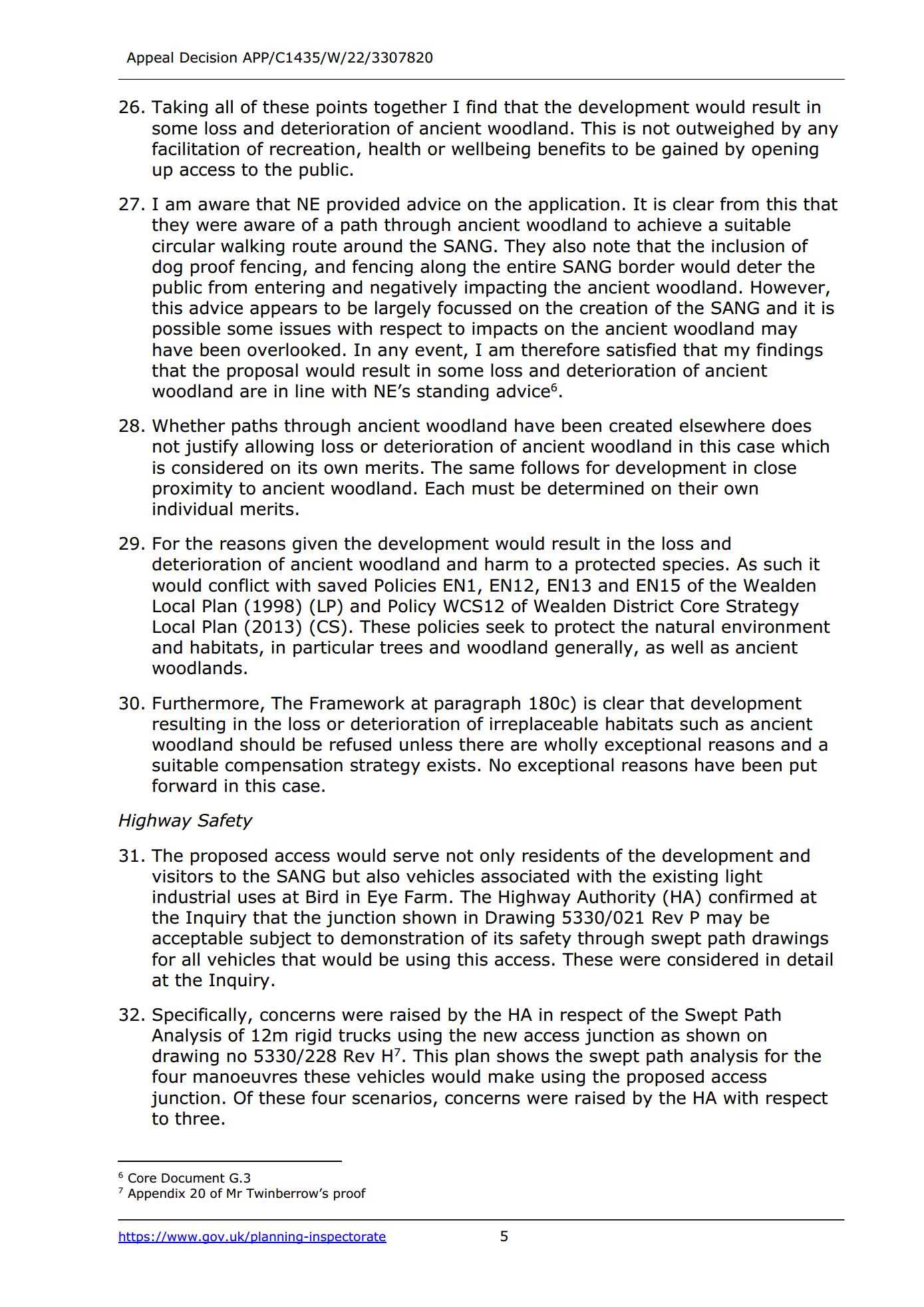 Appeal Decision APP/C1435/W/22/3307820

26. Taking all of these points together I find that the development would result in some loss and deterioration of ancient woodland. This is not outweighed by any facilitation of recreation, health or wellbeing benefits to be gained by opening up access to the public.

27. I am aware that NE provided advice on the application. It is clear from this that they were aware of a path through ancient woodland to achieve a suitable circular walking route around the SANG. They also note that the inclusion of dog proof fencing, and fencing along the entire SANG border would deter the public from entering and negatively impacting the ancient woodland. However, this advice appears to be largely focussed on the creation of the SANG and it is possible some issues with respect to impacts on the ancient woodland may have been overlooked. In any event, I am therefore satisfied that my findings that the proposal would result in some loss and deterioration of ancient woodland are in line with NE's standing advice$^6$.

28. Whether paths through ancient woodland have been created elsewhere does not justify allowing loss or deterioration of ancient woodland in this case which is considered on its own merits. The same follows for development in close proximity to ancient woodland. Each must be determined on their own individual merits.

29. For the reasons given the development would result in the loss and deterioration of ancient woodland and harm to a protected species. As such it would conflict with saved Policies EN1, EN12, EN13 and EN15 of the Wealden Local Plan (1998) (LP) and Policy WCS12 of Wealden District Core Strategy Local Plan (2013) (CS). These policies seek to protect the natural environment and habitats, in particular trees and woodland generally, as well as ancient woodlands.

30. Furthermore, The Framework at paragraph 180c) is clear that development resulting in the loss or deterioration of irreplaceable habitats such as ancient woodland should be refused unless there are wholly exceptional reasons and a suitable compensation strategy exists. No exceptional reasons have been put forward in this case.

Highway Safety

31. The proposed access would serve not only residents of the development and visitors to the SANG but also vehicles associated with the existing light industrial uses at Bird in Eye Farm. The Highway Authority (HA) confirmed at the Inquiry that the junction shown in Drawing 5330/021 Rev P may be acceptable subject to demonstration of its safety through swept path drawings for all vehicles that would be using this access. These were considered in detail at the Inquiry.

32. Specifically, concerns were raised by the HA in respect of the Swept Path Analysis of 12m rigid trucks using the new access junction as shown on drawing no 5330/228 Rev H$^7$. This plan shows the swept path analysis for the four manoeuvres these vehicles would make using the proposed access junction. Of these four scenarios, concerns were raised by the HA with respect to three.

$^6$ Core Document G.3
$^7$ Appendix 20 of Mr Twinberrow's proof

https://www.gov.uk/planning-inspectorate 5